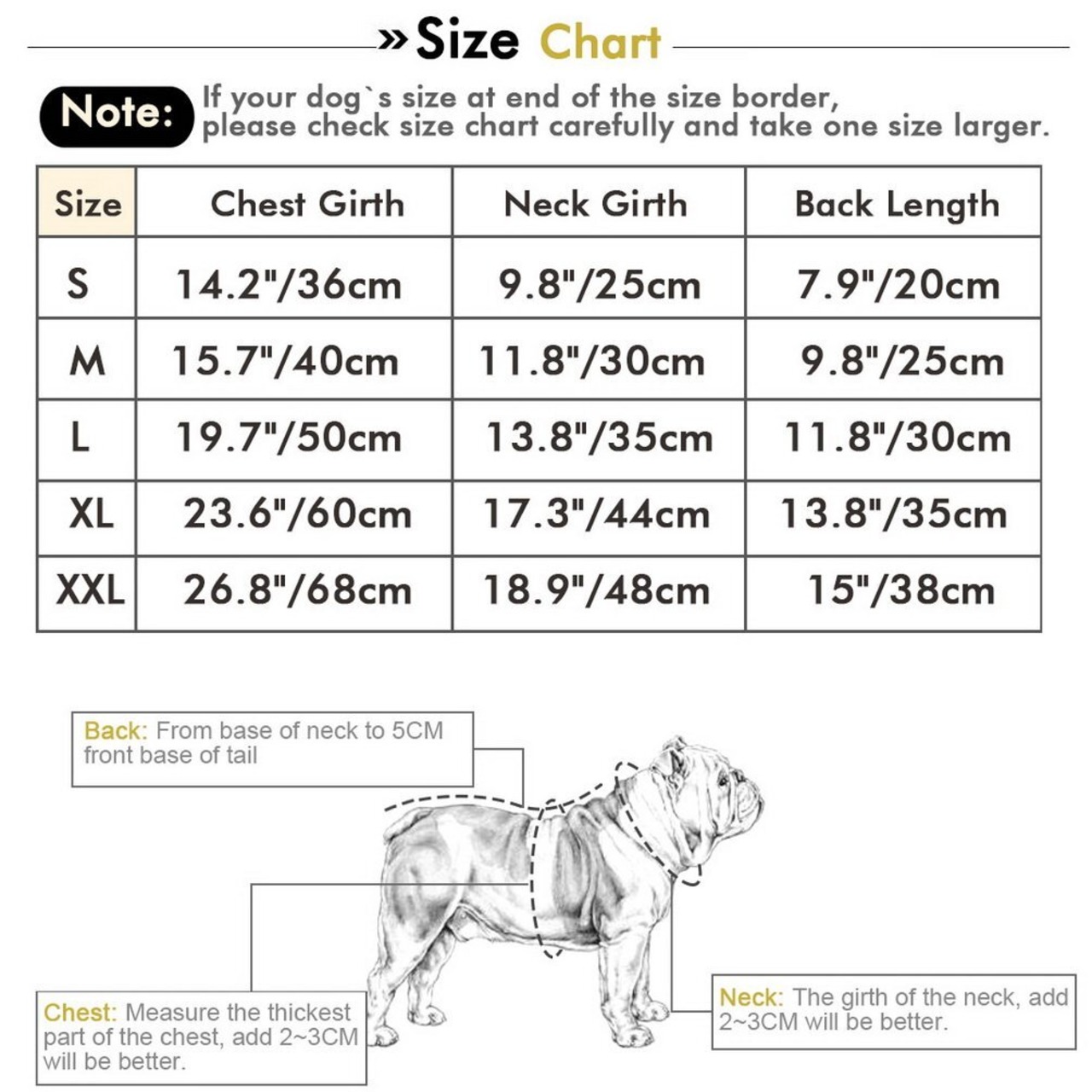 » Size Chart

Note: If your dog`s size at end of the size border, please check size chart carefully and take one size larger.

| Size | Chest Girth | Neck Girth | Back Length |
|---|---|---|---|
| S | 14.2"/36cm | 9.8"/25cm | 7.9"/20cm |
| M | 15.7"/40cm | 11.8"/30cm | 9.8"/25cm |
| L | 19.7"/50cm | 13.8"/35cm | 11.8"/30cm |
| XL | 23.6"/60cm | 17.3"/44cm | 13.8"/35cm |
| XXL | 26.8"/68cm | 18.9"/48cm | 15"/38cm |

Back: From base of neck to 5CM front base of tail

Chest: Measure the thickest part of the chest, add 2~3CM will be better.

Neck: The girth of the neck, add 2~3CM will be better.